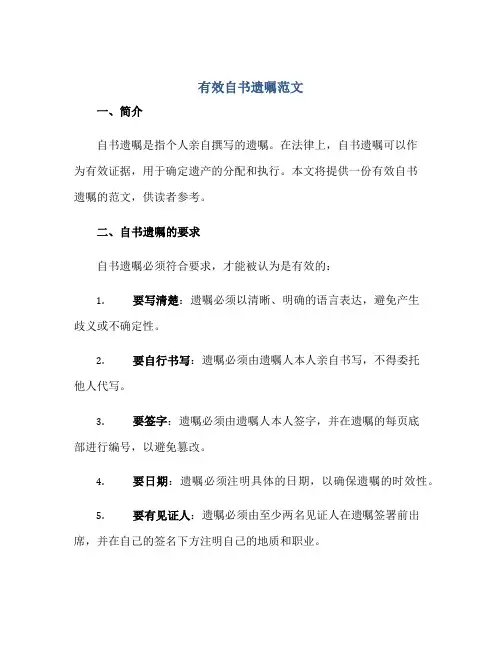 有效自书遗嘱范文

一、简介

自书遗嘱是指个人亲自撰写的遗嘱。在法律上，自书遗嘱可以作为有效证据，用于确定遗产的分配和执行。本文将提供一份有效自书遗嘱的范文，供读者参考。

二、自书遗嘱的要求

自书遗嘱必须符合要求，才能被认为是有效的：

1. 要写清楚：遗嘱必须以清晰、明确的语言表达，避免产生歧义或不确定性。

2. 要自行书写：遗嘱必须由遗嘱人本人亲自书写，不得委托他人代写。

3. 要签字：遗嘱必须由遗嘱人本人签字，并在遗嘱的每页底部进行编号，以避免篡改。

4. 要日期：遗嘱必须注明具体的日期，以确保遗嘱的时效性。

5. 要有见证人：遗嘱必须由至少两名见证人在遗嘱签署前出席，并在自己的签名下方注明自己的地质和职业。